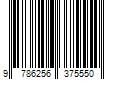 9 786256 375550